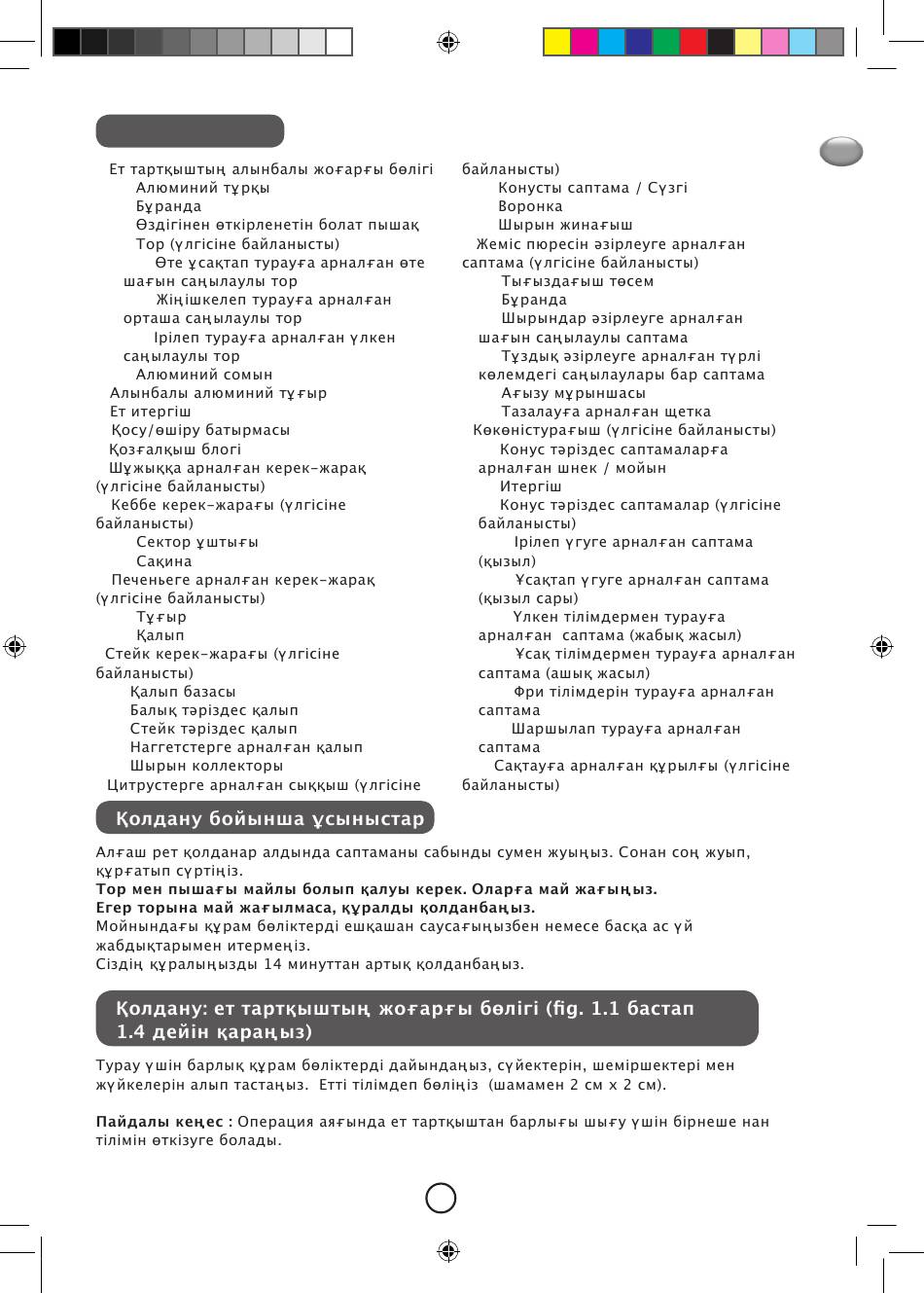 Ет тартқыштың алынбалы жоғарғы бөлігі
Алюминий тұрқы
Бұранда
Өздігінен өткірленетін болат пышақ
Тор (үлгісіне байланысты)
Өте ұсақтап турауға арналған өте шағын саңылаулы тор
Жіңішкелеп турауға арналған орташа саңылаулы тор
Ірілеп турауға арналған үлкен саңылаулы тор
Алюминий сомын
Алынбалы алюминий тұғыр
Ет итергіш
Қосу/өшіру батырмасы
Қозғалқыш блогі
Шұжыққа арналған керек-жарақ (үлгісіне байланысты)
Кеббе керек-жарағы (үлгісіне байланысты)
Сектор ұштығы
Сақина
Печеньеге арналған керек-жарақ (үлгісіне байланысты)
Тұғыр
Қалып
Стейк керек-жарағы (үлгісіне байланысты)
Қалып базасы
Балық тәріздес қалып
Стейк тәріздес қалып
Наггетстерге арналған қалып
Шырын коллекторы
Цитрустерге арналған сыққыш (үлгісіне байланысты)
Конусты саптама / Сүзгі
Воронка
Шырын жинағыш
Жеміс пюресін әзірлеуге арналған саптама (үлгісіне байланысты)
Тығыздағыш төсем
Бұранда
Шырындар әзірлеуге арналған шағын саңылаулы саптама
Тұздық әзірлеуге арналған түрлі көлемдегі саңылаулары бар саптама
Ағызу мұрыншасы
Тазалауға арналған щетка
Көкөністурағыш (үлгісіне байланысты)
Конус тәріздес саптамаларға арналған шнек / мойын
Итергіш
Конус тәріздес саптамалар (үлгісіне байланысты)
Ірілеп үгуге арналған саптама (қызыл)
Ұсақтап үгуге арналған саптама (қызыл сары)
Үлкен тілімдермен турауға арналған саптама (жабық жасыл)
Ұсақ тілімдермен турауға арналған саптама (ашық жасыл)
Фри тілімдерін турауға арналған саптама
Шаршылап турауға арналған саптама
Сақтауға арналған құрылғы (үлгісіне байланысты)

Қолдану бойынша ұсыныстар

Алғаш рет қолданар алдында саптаманы сабынды сумен жуыңыз. Сонан соң жуып, құрғатып сүртіңіз.
Тор мен пышағы майлы болып қалуы керек. Оларға май жағыңыз.
Егер торына май жағылмаса, құралды қолданбаңыз.
Мойнындағы құрам бөліктерді ешқашан саусағыңызбен немесе басқа ас үй жабдықтарымен итермеңіз.
Сіздің құралыңызды 14 минуттан артық қолданбаңыз.

Қолдану: ет тартқыштың жоғарғы бөлігі (fig. 1.1 бастап 1.4 дейін қараңыз)

Турау үшін барлық құрам бөліктерді дайындаңыз, сүйектерін, шеміршектері мен жүйкелерін алып тастаңыз. Етті тілімдеп бөліңіз (шамамен 2 см х 2 см).

Пайдалы кеңес : Операция аяғында ет тартқыштан барлығы шығу үшін бірнеше нан тілімін өткізуге болады.